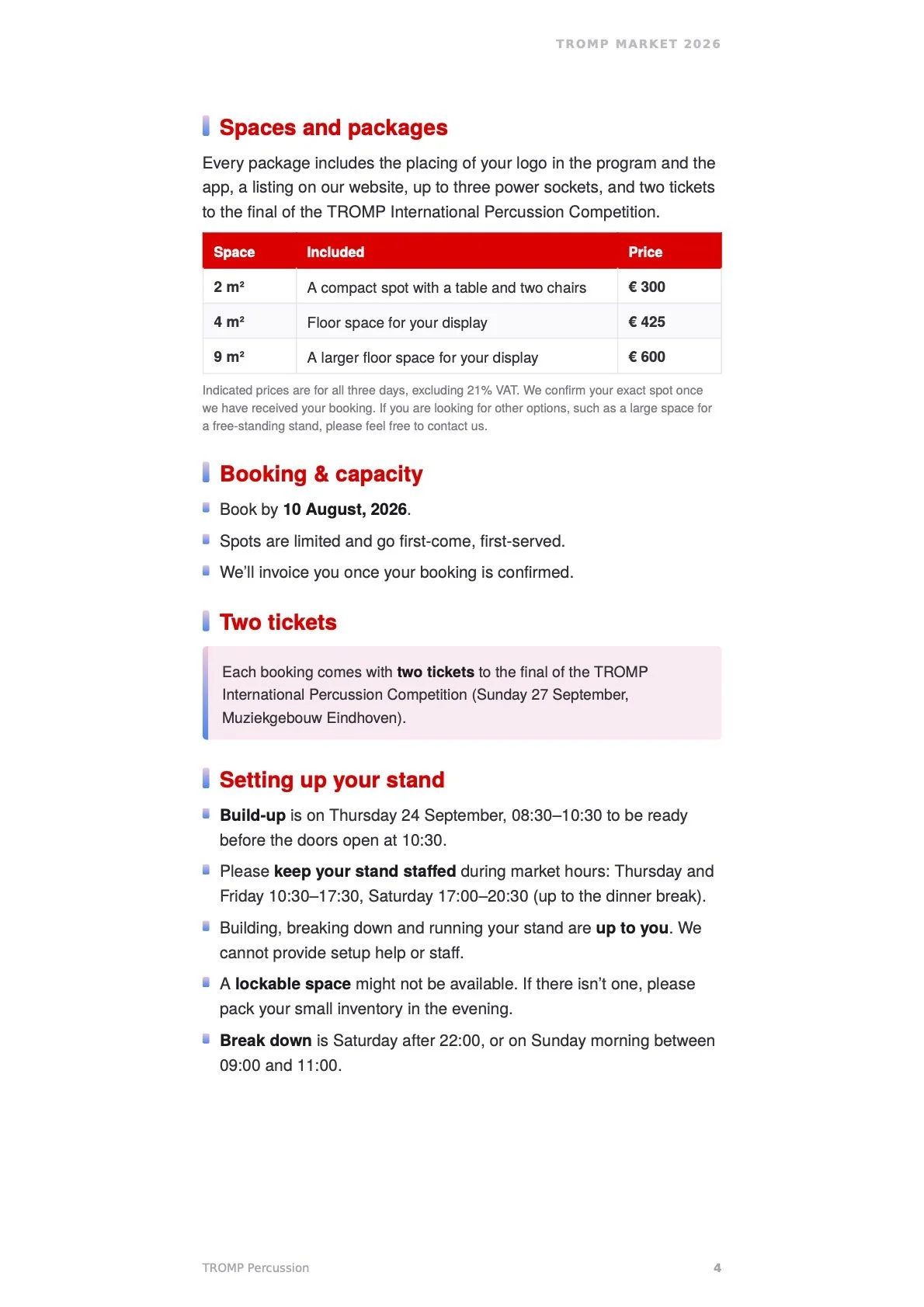 TROMP MARKET 2026

Spaces and packages

Every package includes the placing of your logo in the program and the app, a listing on our website, up to three power sockets, and two tickets to the final of the TROMP International Percussion Competition.

| Space | Included | Price |
|---|---|---|
| 2 m² | A compact spot with a table and two chairs | € 300 |
| 4 m² | Floor space for your display | € 425 |
| 9 m² | A larger floor space for your display | € 600 |

Indicated prices are for all three days, excluding 21% VAT. We confirm your exact spot once we have received your booking. If you are looking for other options, such as a large space for a free-standing stand, please feel free to contact us.

Booking & capacity

Book by 10 August, 2026.

Spots are limited and go first-come, first-served.

We'll invoice you once your booking is confirmed.

Two tickets

Each booking comes with two tickets to the final of the TROMP International Percussion Competition (Sunday 27 September, Muziekgebouw Eindhoven).

Setting up your stand

Build-up is on Thursday 24 September, 08:30–10:30 to be ready before the doors open at 10:30.

Please keep your stand staffed during market hours: Thursday and Friday 10:30–17:30, Saturday 17:00–20:30 (up to the dinner break).

Building, breaking down and running your stand are up to you. We cannot provide setup help or staff.

A lockable space might not be available. If there isn't one, please pack your small inventory in the evening.

Break down is Saturday after 22:00, or on Sunday morning between 09:00 and 11:00.

TROMP Percussion

4